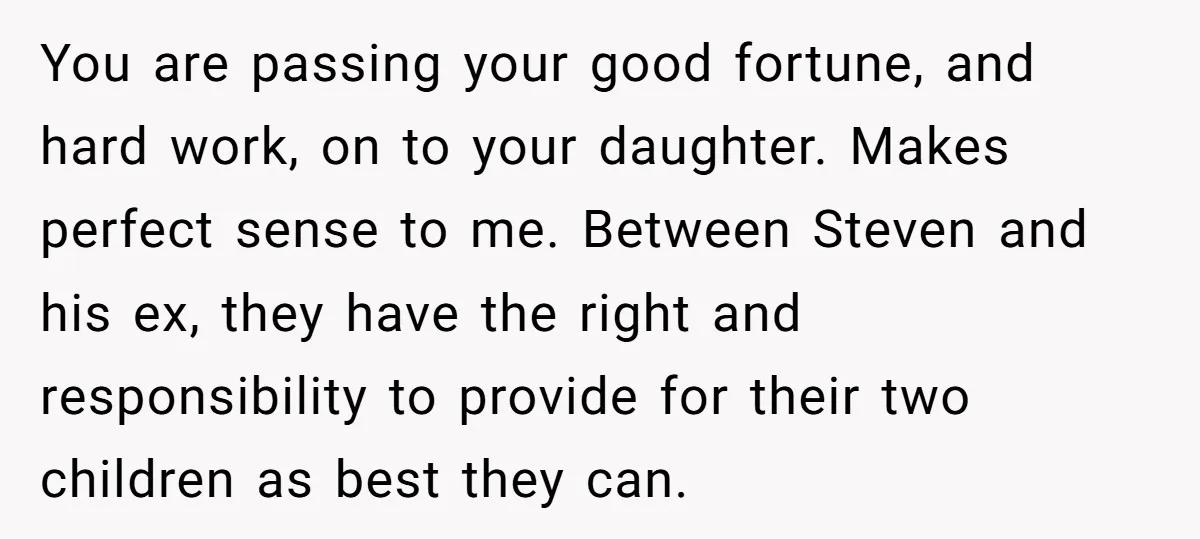 You are passing your good fortune, and hard work, on to your daughter. Makes perfect sense to me. Between Steven and his ex, they have the right and responsibility to provide for their two children as best they can.